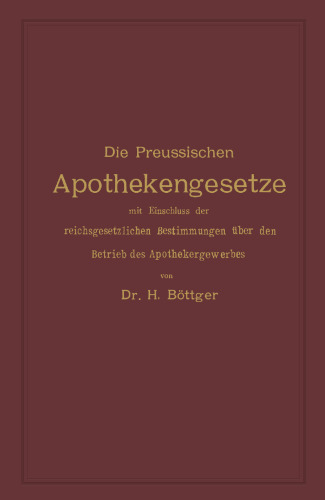 Die Preussischen
Apothekengesetze
mit Einschluss der
reichsgesetzlichen Bestimmungen über den
Betrieb des Apothekergewerbes
von
Dr. H. Böttger